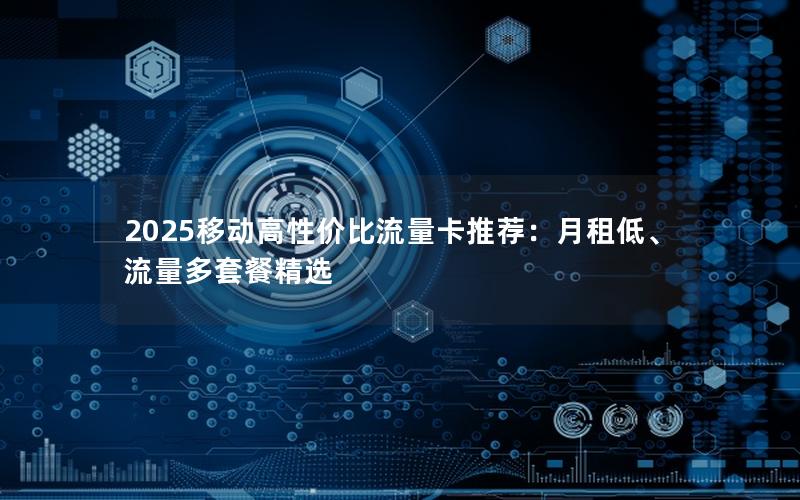 2025移动高性价比流量卡推荐：月租低、流量多套餐精选